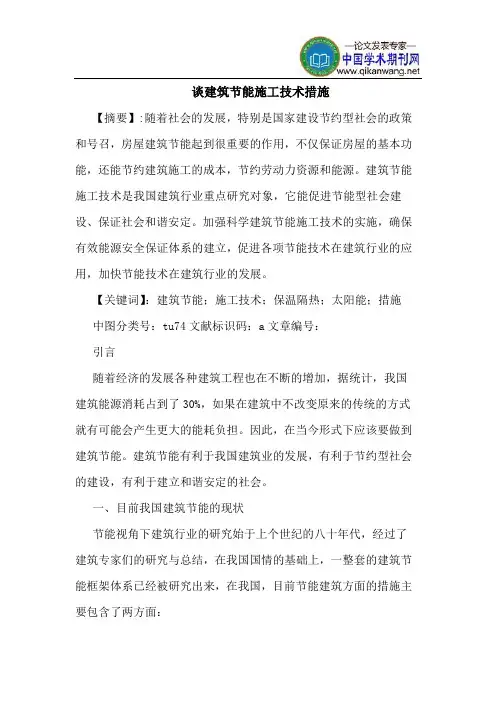 —论文发表专家—
中国学术期刊网
www.qikanwang.net

谈建筑节能施工技术措施

【摘要】:随着社会的发展，特别是国家建设节约型社会的政策和号召，房屋建筑节能起到很重要的作用，不仅保证房屋的基本功能，还能节约建筑施工的成本，节约劳动力资源和能源。建筑节能施工技术是我国建筑行业重点研究对象，它能促进节能型社会建设、保证社会和谐安定。加强科学建筑节能施工技术的实施，确保有效能源安全保证体系的建立，促进各项节能技术在建筑行业的应用，加快节能技术在建筑行业的发展。

【关键词】：建筑节能；施工技术；保温隔热；太阳能；措施

中图分类号：tu74 文献标识码：a 文章编号：

引言

随着经济的发展各种建筑工程也在不断的增加，据统计，我国建筑能源消耗占到了 30%，如果在建筑中不改变原来的传统的方式就有可能会产生更大的能耗负担。因此，在当今形式下应该要做到建筑节能。建筑节能有利于我国建筑业的发展，有利于节约型社会的建设，有利于建立和谐安定的社会。

一、目前我国建筑节能的现状

节能视角下建筑行业的研究始于上个世纪的八十年代，经过了建筑专家们的研究与总结，在我国国情的基础上，一整套的建筑节能框架体系已经被研究出来，在我国，目前节能建筑方面的措施主要包含了两方面：